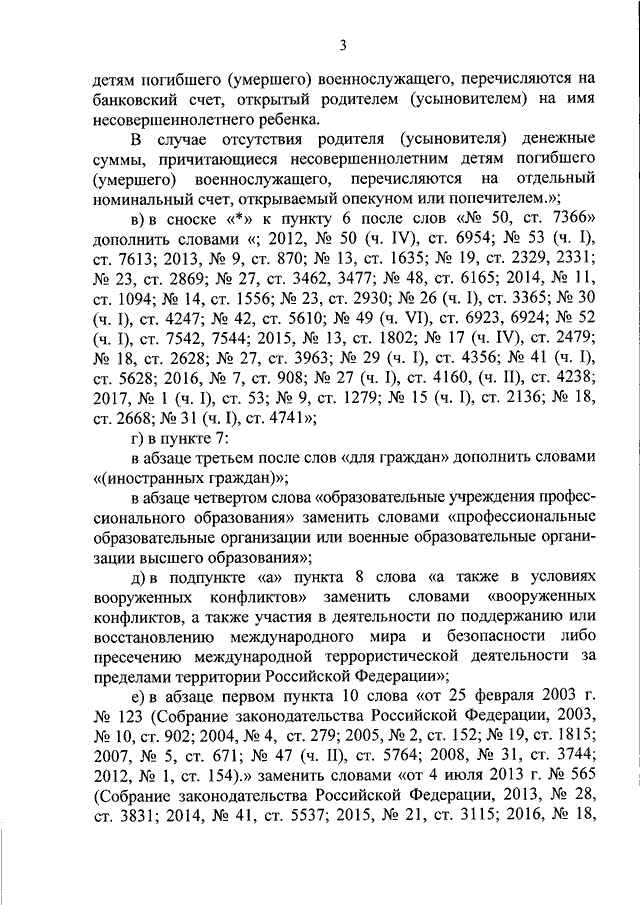 3

детям погибшего (умершего) военнослужащего, перечисляются на банковский счет, открытый родителем (усыновителем) на имя несовершеннолетнего ребенка.

В случае отсутствия родителя (усыновителя) денежные суммы, причитающиеся несовершеннолетним детям погибшего (умершего) военнослужащего, перечисляются на отдельный номинальный счет, открываемый опекуном или попечителем.»;

в) в сноске «*» к пункту 6 после слов «№ 50, ст. 7366» дополнить словами «; 2012, № 50 (ч. IV), ст. 6954; № 53 (ч. I), ст. 7613; 2013, № 9, ст. 870; № 13, ст. 1635; № 19, ст. 2329, 2331; № 23, ст. 2869; № 27, ст. 3462, 3477; № 48, ст. 6165; 2014, № 11, ст. 1094; № 14, ст. 1556; № 23, ст. 2930; № 26 (ч. I), ст. 3365; № 30 (ч. I), ст. 4247; № 42, ст. 5610; № 49 (ч. VI), ст. 6923, 6924; № 52 (ч. I), ст. 7542, 7544; 2015, № 13, ст. 1802; № 17 (ч. IV), ст. 2479; № 18, ст. 2628; № 27, ст. 3963; № 29 (ч. I), ст. 4356; № 41 (ч. I), ст. 5628; 2016, № 7, ст. 908; № 27 (ч. I), ст. 4160, (ч. II), ст. 4238; 2017, № 1 (ч. I), ст. 53; № 9, ст. 1279; № 15 (ч. I), ст. 2136; № 18, ст. 2668; № 31 (ч. I), ст. 4741»;

г) в пункте 7:

в абзаце третьем после слов «для граждан» дополнить словами «(иностранных граждан)»;

в абзаце четвертом слова «образовательные учреждения профессионального образования» заменить словами «профессиональные образовательные организации или военные образовательные организации высшего образования»;

д) в подпункте «а» пункта 8 слова «а также в условиях вооруженных конфликтов» заменить словами «вооруженных конфликтов, а также участия в деятельности по поддержанию или восстановлению международного мира и безопасности либо пресечению международной террористической деятельности за пределами территории Российской Федерации»;

е) в абзаце первом пункта 10 слова «от 25 февраля 2003 г. № 123 (Собрание законодательства Российской Федерации, 2003, № 10, ст. 902; 2004, № 4, ст. 279; 2005, № 2, ст. 152; № 19, ст. 1815; 2007, № 5, ст. 671; № 47 (ч. II), ст. 5764; 2008, № 31, ст. 3744; 2012, № 1, ст. 154).» заменить словами «от 4 июля 2013 г. № 565 (Собрание законодательства Российской Федерации, 2013, № 28, ст. 3831; 2014, № 41, ст. 5537; 2015, № 21, ст. 3115; 2016, № 18,